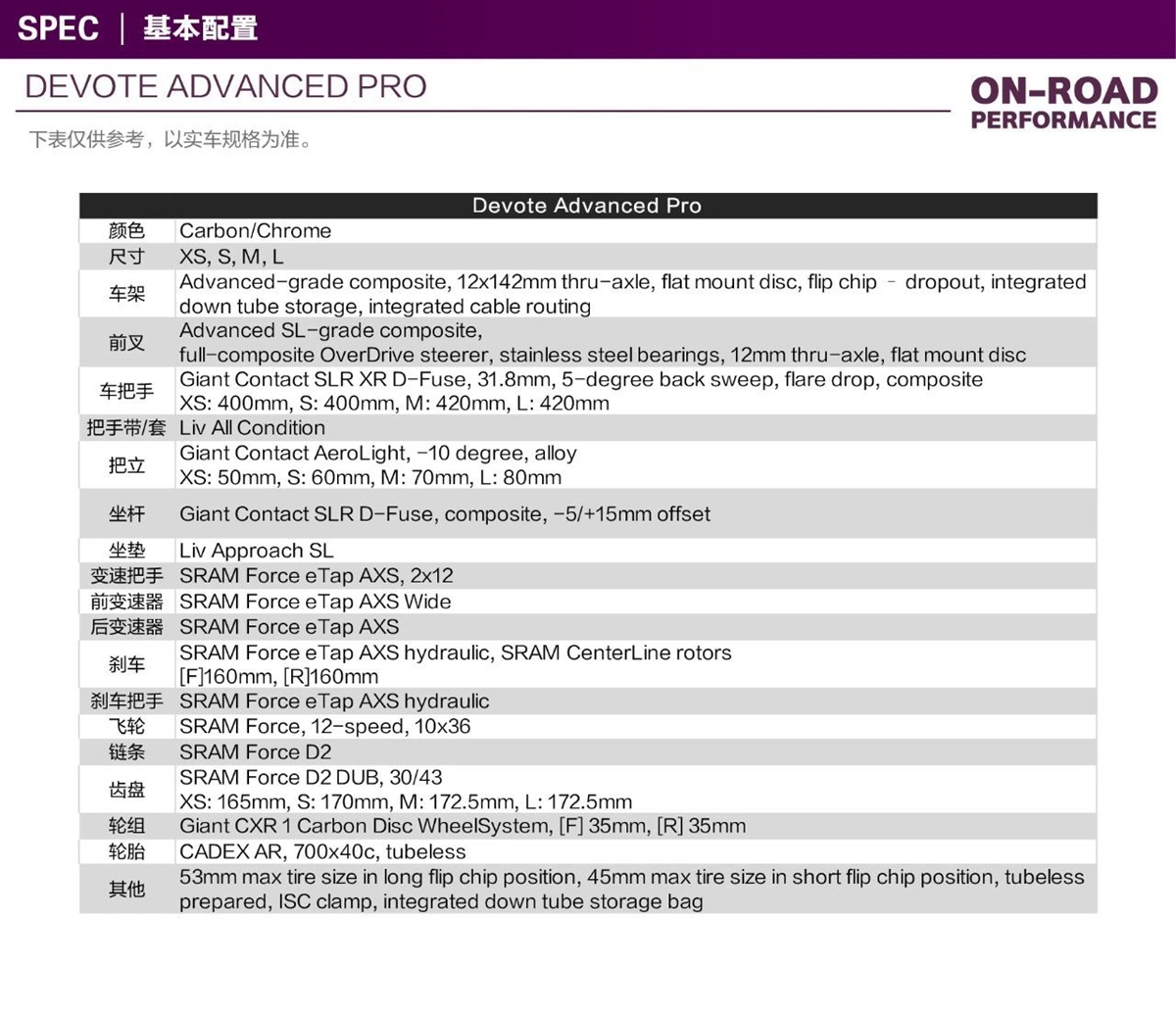 SPEC | 基本配置

DEVOTE ADVANCED PRO

ON-ROAD PERFORMANCE

下表仅供参考，以实车规格为准。

| Devote Advanced Pro | |
|---|---|
| 颜色 | Carbon/Chrome |
| 尺寸 | XS, S, M, L |
| 车架 | Advanced-grade composite, 12x142mm thru-axle, flat mount disc, flip chip - dropout, integrated down tube storage, integrated cable routing |
| 前叉 | Advanced SL-grade composite, full-composite OverDrive steerer, stainless steel bearings, 12mm thru-axle, flat mount disc |
| 车把手 | Giant Contact SLR XR D-Fuse, 31.8mm, 5-degree back sweep, flare drop, composite XS: 400mm, S: 400mm, M: 420mm, L: 420mm |
| 把手带/套 | Liv All Condition |
| 把立 | Giant Contact AeroLight, -10 degree, alloy XS: 50mm, S: 60mm, M: 70mm, L: 80mm |
| 坐杆 | Giant Contact SLR D-Fuse, composite, -5/+15mm offset |
| 坐垫 | Liv Approach SL |
| 变速把手 | SRAM Force eTap AXS, 2x12 |
| 前变速器 | SRAM Force eTap AXS Wide |
| 后变速器 | SRAM Force eTap AXS |
| 刹车 | SRAM Force eTap AXS hydraulic, SRAM CenterLine rotors [F]160mm, [R]160mm |
| 刹车把手 | SRAM Force eTap AXS hydraulic |
| 飞轮 | SRAM Force, 12-speed, 10x36 |
| 链条 | SRAM Force D2 |
| 齿盘 | SRAM Force D2 DUB, 30/43 XS: 165mm, S: 170mm, M: 172.5mm, L: 172.5mm |
| 轮组 | Giant CXR 1 Carbon Disc WheelSystem, [F] 35mm, [R] 35mm |
| 轮胎 | CADEX AR, 700x40c, tubeless |
| 其他 | 53mm max tire size in long flip chip position, 45mm max tire size in short flip chip position, tubeless prepared, ISC clamp, integrated down tube storage bag |